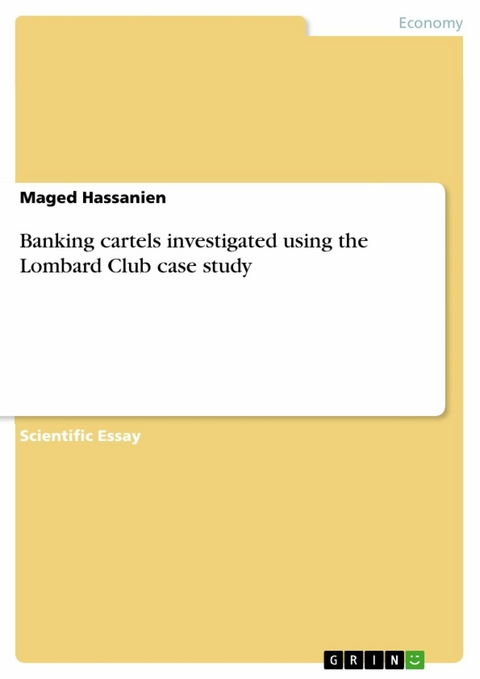 Economy

Maged Hassanien

Banking cartels investigated using the Lombard Club case study

Scientific Essay

GRIN